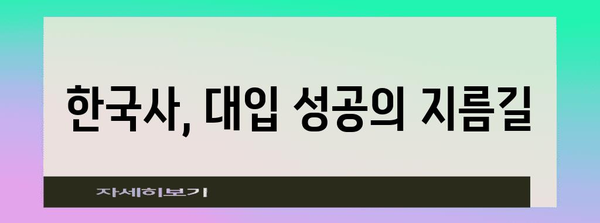 한국사, 대입 성공의 지름길

자세히보기